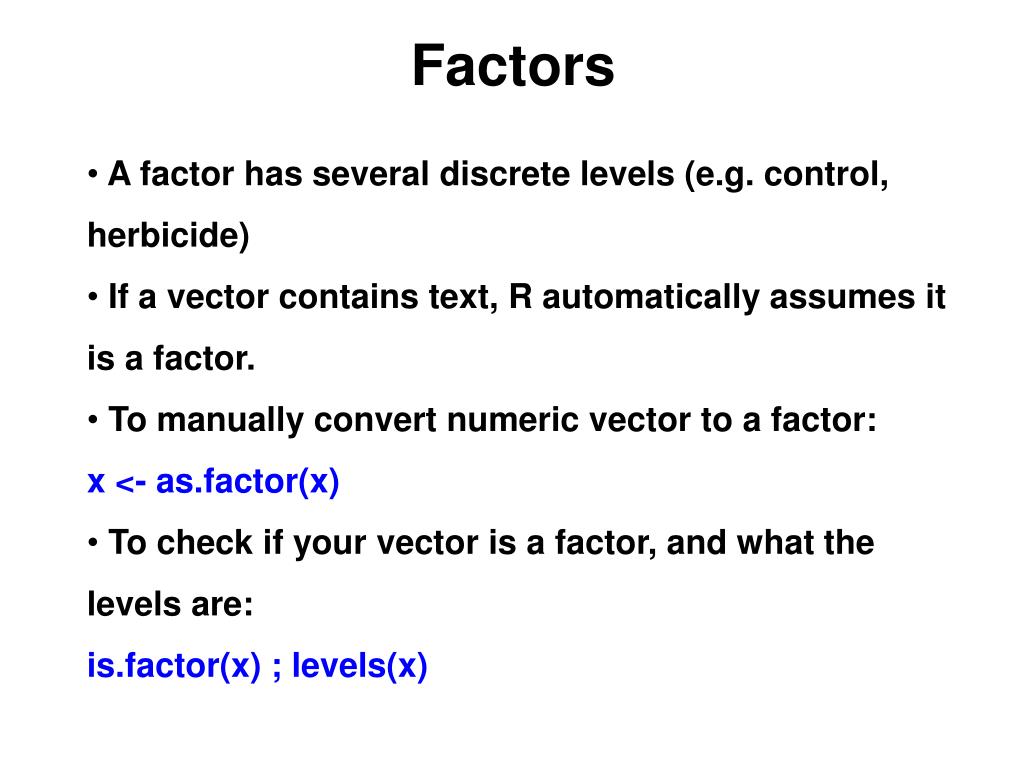 Factors

• A factor has several discrete levels (e.g. control, herbicide)

• If a vector contains text, R automatically assumes it is a factor.

• To manually convert numeric vector to a factor:

x <- as.factor(x)

• To check if your vector is a factor, and what the levels are:

is.factor(x) ; levels(x)